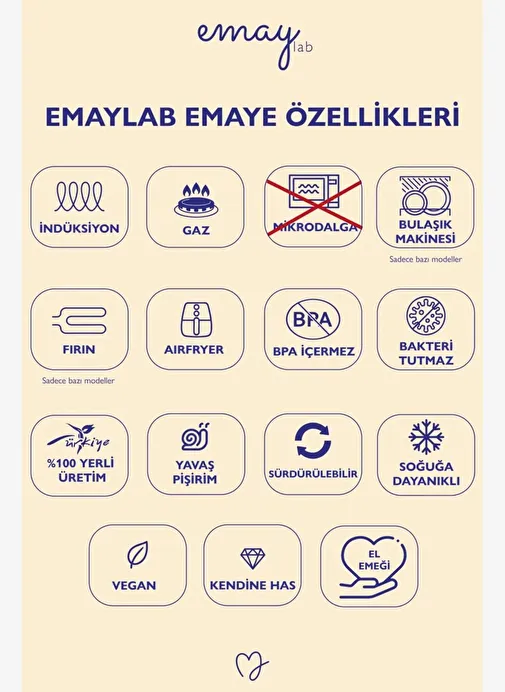 emay lab

EMAYLAB EMAYE ÖZELLİKLERİ

İNDÜKSİYON

GAZ

MİKRODALGA

BULAŞIK MAKİNESİ
Sadece bazı modeller

FIRIN
Sadece bazı modeller

AIRFRYER

BPA
BPA İÇERMEZ

BAKTERİ TUTMAZ

Türkiye
%100 YERLİ ÜRETİM

YAVAŞ PİŞİRİM

SÜRDÜRÜLEBİLİR

SOĞUĞA DAYANIKLI

VEGAN

KENDİNE HAS

EL EMEĞİ